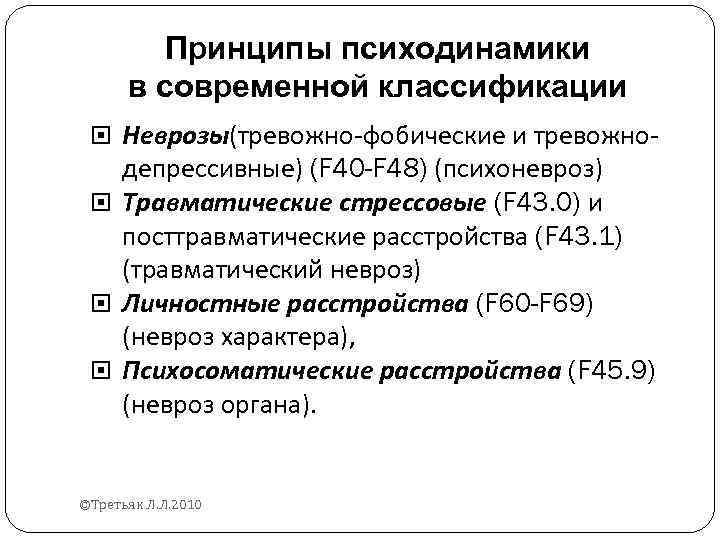 Принципы психодинамики в современной классификации

Неврозы(тревожно-фобические и тревожно-депрессивные) (F40-F48) (психоневроз)

Травматические стрессовые (F43.0) и посттравматические расстройства (F43.1) (травматический невроз)

Личностные расстройства (F60-F69) (невроз характера),

Психосоматические расстройства (F45.9) (невроз органа).

©Третьяк Л.Л.2010